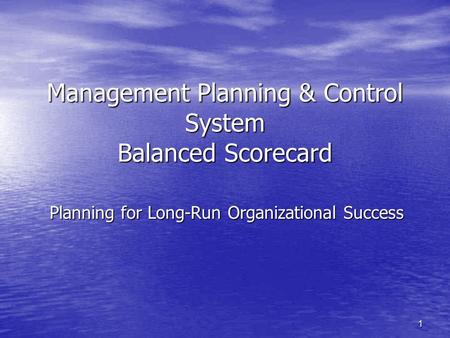 Management Planning & Control System
Balanced Scorecard

Planning for Long-Run Organizational Success

1